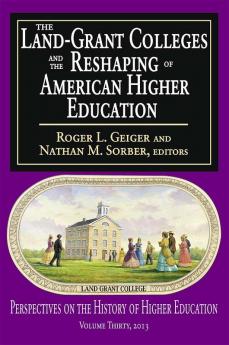 THE LAND-GRANT COLLEGES AND THE RESHAPING OF AMERICAN HIGHER EDUCATION

ROGER L. GEIGER AND NATHAN M. SORBER, EDITORS

LAND GRANT COLLEGE

PERSPECTIVES ON THE HISTORY OF HIGHER EDUCATION

VOLUME THIRTY, 2013